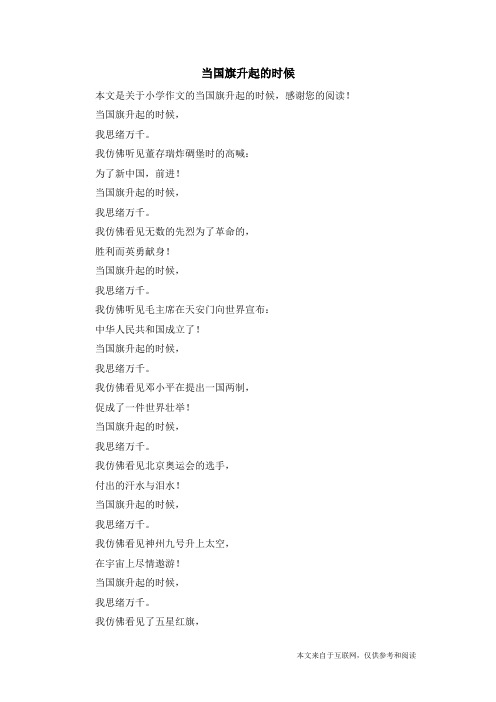 当国旗升起的时候

本文是关于小学作文的当国旗升起的时候，感谢您的阅读！

当国旗升起的时候，

我思绪万千。

我仿佛听见董存瑞炸碉堡时的高喊：

为了新中国，前进！

当国旗升起的时候，

我思绪万千。

我仿佛看见无数的先烈为了革命的，

胜利而英勇献身！

当国旗升起的时候，

我思绪万千。

我仿佛听见毛主席在天安门向世界宣布：

中华人民共和国成立了！

当国旗升起的时候，

我思绪万千。

我仿佛看见邓小平在提出一国两制，

促成了一件世界壮举！

当国旗升起的时候，

我思绪万千。

我仿佛看见北京奥运会的选手，

付出的汗水与泪水！

当国旗升起的时候，

我思绪万千。

我仿佛看见神州九号升上太空，

在宇宙上尽情遨游！

当国旗升起的时候，

我思绪万千。

我仿佛看见了五星红旗，

本文来自于互联网，仅供参考和阅读